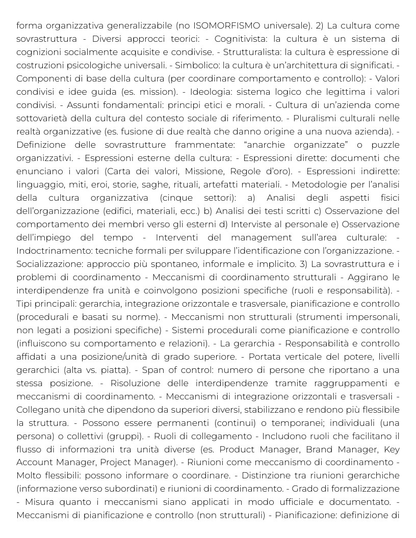 forma organizzativa generalizzabile (no ISOMORFISMO universale). 2) La cultura come sovrastruttura - Diversi approcci teorici: - Cognitivista: la cultura è un sistema di cognizioni socialmente acquisite e condivise. - Strutturalista: la cultura è espressione di costruzioni psicologiche universali. - Simbolico: la cultura è un'architettura di significati. - Componenti di base della cultura (per coordinare comportamento e controllo): - Valori condivisi e idee guida (es. mission). - Ideologia: sistema logico che legittima i valori condivisi. - Assunti fondamentali: principi etici e morali. - Cultura di un'azienda come sottovarietà della cultura del contesto sociale di riferimento. - Pluralismi culturali nelle realtà organizzative (es. fusione di due realtà che danno origine a una nuova azienda). - Definizione delle sovrastrutture frammentate: "anarchie organizzate" o puzzle organizzativi. - Espressioni esterne della cultura: - Espressioni dirette: documenti che enunciano i valori (Carta dei valori, Missione, Regole d'oro). - Espressioni indirette: linguaggio, miti, eroi, storie, saghe, rituali, artefatti materiali. - Metodologie per l'analisi della cultura organizzativa (cinque settori): a) Analisi degli aspetti fisici dell'organizzazione (edifici, materiali, ecc.) b) Analisi dei testi scritti c) Osservazione del comportamento dei membri verso gli esterni d) Interviste al personale e) Osservazione dell'impiego del tempo - Interventi del management sull'area culturale: - Indoctrinamento: tecniche formali per sviluppare l'identificazione con l'organizzazione. - Socializzazione: approccio più spontaneo, informale e implicito. 3) La sovrastruttura e i problemi di coordinamento - Meccanismi di coordinamento strutturali - Aggirano le interdipendenze fra unità e coinvolgono posizioni specifiche (ruoli e responsabilità). - Tipi principali: gerarchia, integrazione orizzontale e trasversale, pianificazione e controllo (procedurali e basati su norme). - Meccanismi non strutturali (strumenti impersonali, non legati a posizioni specifiche) - Sistemi procedurali come pianificazione e controllo (influiscono su comportamento e relazioni). - La gerarchia - Responsabilità e controllo affidati a una posizione/unità di grado superiore. - Portata verticale del potere, livelli gerarchici (alta vs. piatta). - Span of control: numero di persone che riportano a una stessa posizione. - Risoluzione delle interdipendenze tramite raggruppamenti e meccanismi di coordinamento. - Meccanismi di integrazione orizzontali e trasversali - Collegano unità che dipendono da superiori diversi, stabilizzano e rendono più flessibile la struttura. - Possono essere permanenti (continui) o temporanei; individuali (una persona) o collettivi (gruppi). - Ruoli di collegamento - Includono ruoli che facilitano il flusso di informazioni tra unità diverse (es. Product Manager, Brand Manager, Key Account Manager, Project Manager). - Riunioni come meccanismo di coordinamento - Molto flessibili: possono informare o coordinare. - Distinzione tra riunioni gerarchiche (informazione verso subordinati) e riunioni di coordinamento. - Grado di formalizzazione - Misura quanto i meccanismi siano applicati in modo ufficiale e documentato. - Meccanismi di pianificazione e controllo (non strutturali) - Pianificazione: definizione di